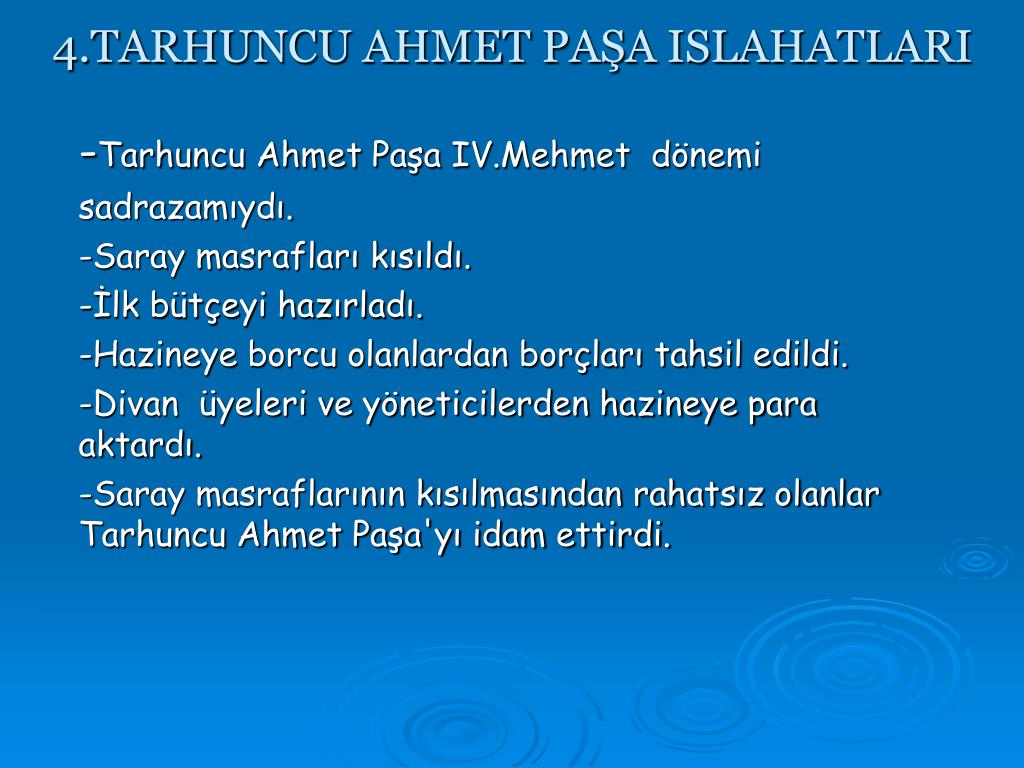 4.TARHUNCU AHMET PAŞA ISLAHATLARI

-Tarhuncu Ahmet Paşa IV.Mehmet dönemi sadrazamıydı.

-Saray masrafları kısıldı.

-İlk bütçeyi hazırladı.

-Hazineye borcu olanlardan borçları tahsil edildi.

-Divan üyeleri ve yöneticilerden hazineye para aktardı.

-Saray masraflarının kısılmasından rahatsız olanlar Tarhuncu Ahmet Paşa'yı idam ettirdi.